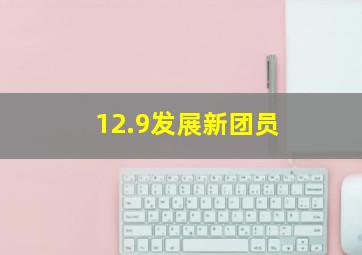 12.9发展新团员